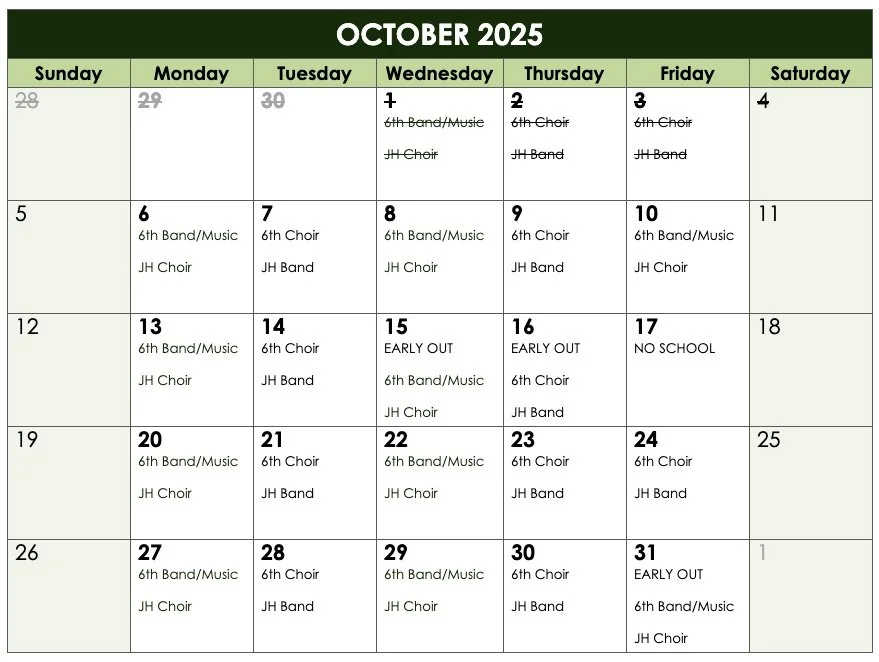 OCTOBER 2025

| Sunday | Monday | Tuesday | Wednesday | Thursday | Friday | Saturday |
|---|---|---|---|---|---|---|
| 28 | 29 | 30 | 1 6th Band/Music JH Choir | 2 6th Choir JH Band | 3 6th Choir JH Band | 4 |
| 5 | 6 6th Band/Music JH Choir | 7 6th Choir JH Band | 8 6th Band/Music JH Choir | 9 6th Choir JH Band | 10 6th Band/Music JH Choir | 11 |
| 12 | 13 6th Band/Music JH Choir | 14 6th Choir JH Band | 15 EARLY OUT 6th Band/Music JH Choir | 16 EARLY OUT 6th Choir JH Band | 17 NO SCHOOL | 18 |
| 19 | 20 6th Band/Music JH Choir | 21 6th Choir JH Band | 22 6th Band/Music JH Choir | 23 6th Choir JH Band | 24 6th Choir JH Band | 25 |
| 26 | 27 6th Band/Music JH Choir | 28 6th Choir JH Band | 29 6th Band/Music JH Choir | 30 6th Choir JH Band | 31 EARLY OUT 6th Band/Music JH Choir | 1 |